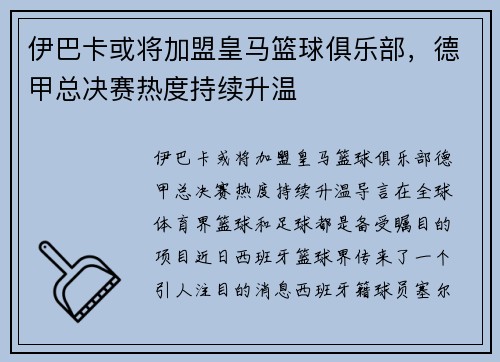 伊巴卡或将加盟皇马篮球俱乐部，德甲总决赛热度持续升温

伊巴卡或将加盟皇马篮球俱乐部德甲总决赛热度持续升温导言在全球体育界篮球和足球都是备受瞩目的项目近日西班牙篮球界传来了一个引人注目的消息西班牙籍球员塞尔